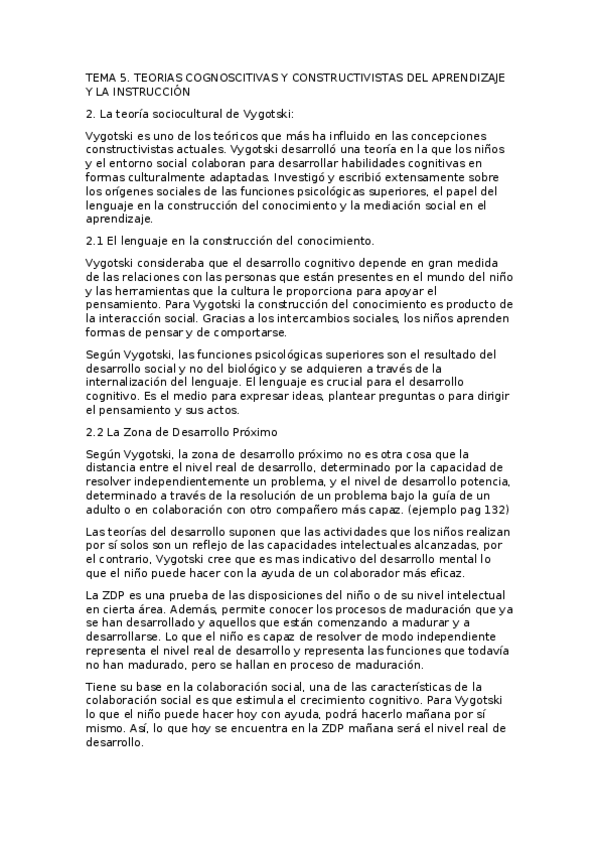 TEMA 5. TEORIAS COGNOSCITIVAS Y CONSTRUCTIVISTAS DEL APRENDIZAJE Y LA INSTRUCCIÓN

2. La teoría sociocultural de Vygotski:

Vygotski es uno de los teóricos que más ha influido en las concepciones constructivistas actuales. Vygotski desarrolló una teoría en la que los niños y el entorno social colaboran para desarrollar habilidades cognitivas en formas culturalmente adaptadas. Investigó y escribió extensamente sobre los orígenes sociales de las funciones psicológicas superiores, el papel del lenguaje en la construcción del conocimiento y la mediación social en el aprendizaje.

2.1 El lenguaje en la construcción del conocimiento.

Vygotski consideraba que el desarrollo cognitivo depende en gran medida de las relaciones con las personas que están presentes en el mundo del niño y las herramientas que la cultura le proporciona para apoyar el pensamiento. Para Vygotski la construcción del conocimiento es producto de la interacción social. Gracias a los intercambios sociales, los niños aprenden formas de pensar y de comportarse.

Según Vygotski, las funciones psicológicas superiores son el resultado del desarrollo social y no del biológico y se adquieren a través de la internalización del lenguaje. El lenguaje es crucial para el desarrollo cognitivo. Es el medio para expresar ideas, plantear preguntas o para dirigir el pensamiento y sus actos.

2.2 La Zona de Desarrollo Próximo

Según Vygotski, la zona de desarrollo próximo no es otra cosa que la distancia entre el nivel real de desarrollo, determinado por la capacidad de resolver independientemente un problema, y el nivel de desarrollo potencia, determinado a través de la resolución de un problema bajo la guía de un adulto o en colaboración con otro compañero más capaz. (ejemplo pag 132)

Las teorías del desarrollo suponen que las actividades que los niños realizan por sí solos son un reflejo de las capacidades intelectuales alcanzadas, por el contrario, Vygotski cree que es mas indicativo del desarrollo mental lo que el niño puede hacer con la ayuda de un colaborador más eficaz.

La ZDP es una prueba de las disposiciones del niño o de su nivel intelectual en cierta área. Además, permite conocer los procesos de maduración que ya se han desarrollado y aquellos que están comenzando a madurar y a desarrollarse. Lo que el niño es capaz de resolver de modo independiente representa el nivel real de desarrollo y representa las funciones que todavía no han madurado, pero se hallan en proceso de maduración.

Tiene su base en la colaboración social, una de las características de la colaboración social es que estimula el crecimiento cognitivo. Para Vygotski lo que el niño puede hacer hoy con ayuda, podrá hacerlo mañana por sí mismo. Así, lo que hoy se encuentra en la ZDP mañana será el nivel real de desarrollo.